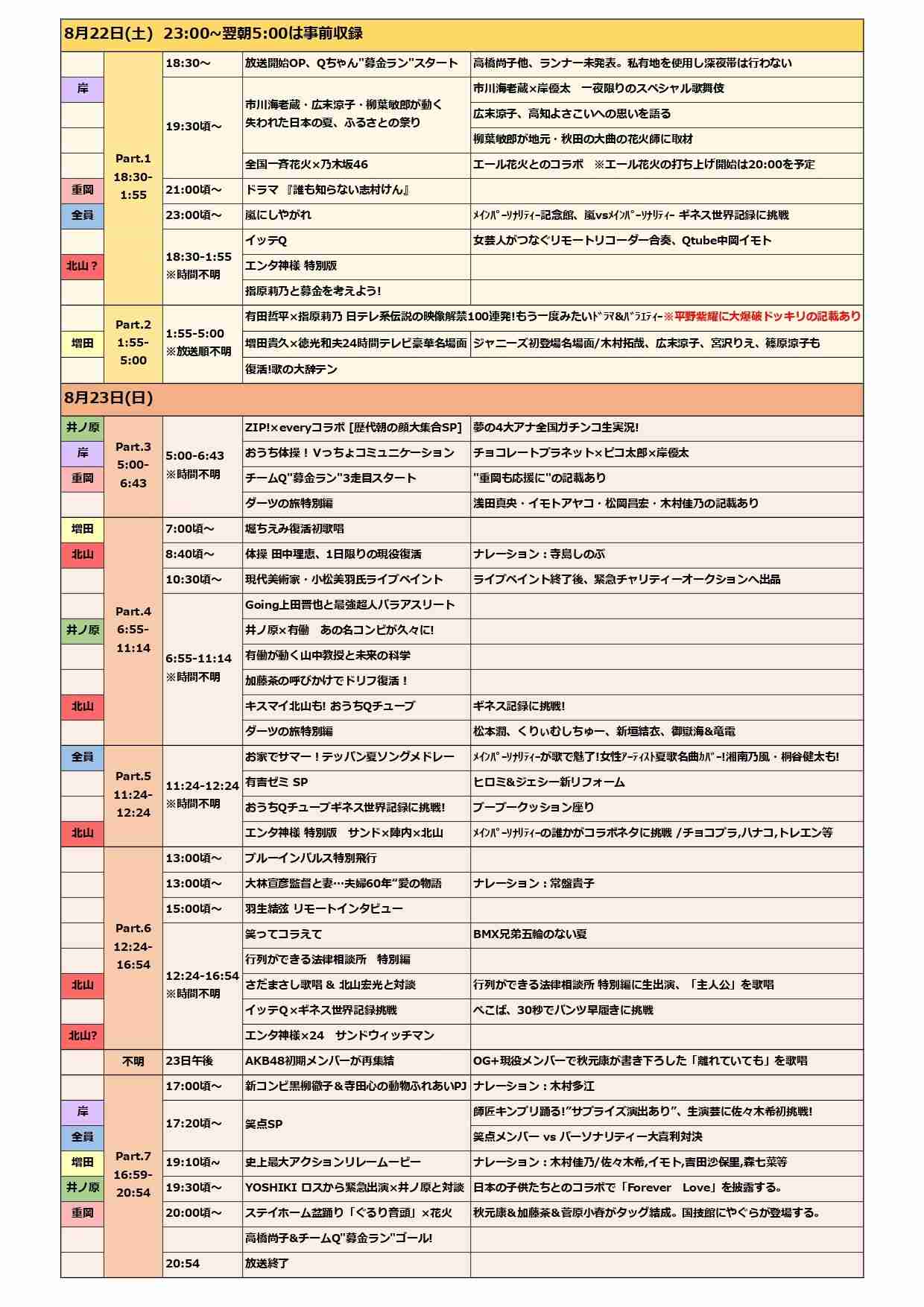 8月22日(土) 23:00~翌朝5:00は事前収録

| | | | | |
|---|---|---|---|---|
| | Part.1 18:30-1:55 | 18:30~ | 放送開始OP、Qちゃん"募金ラン"スタート | 高橋尚子他、ランナー未発表。私有地を使用し深夜帯は行わない |
| 岸 | | 19:30頃~ | 市川海老蔵・広末涼子・柳葉敏郎が動く 失われた日本の夏、ふるさとの祭り | 市川海老蔵×岸優太 一夜限りのスペシャル歌舞伎 |
| | | | | 広末涼子、高知よさこいへの思いを語る |
| | | | | 柳葉敏郎が地元・秋田の大曲の花火師に取材 |
| | | | 全国一斉花火×乃木坂46 | エール花火とのコラボ ※エール花火の打ち上げ開始は20:00を予定 |
| 重岡 | | 21:00頃~ | ドラマ『誰も知らない志村けん』 | |
| 全員 | | 23:00頃~ | 嵐にしやがれ | ﾒｲﾝﾊﾟｰｿﾅﾘﾃｨｰ記念館、嵐vsﾒｲﾝﾊﾟｰｿﾅﾘﾃｨｰ ギネス世界記録に挑戦 |
| | | 18:30-1:55 ※時間不明 | イッテQ | 女芸人がつなぐリモートリコーダー合奏、Qtube中岡イモト |
| 北山? | | | エンタ神様 特別版 | |
| | | | 指原莉乃と募金を考えよう! | |
| | Part.2 1:55-5:00 | 1:55-5:00 ※放送順不明 | 有田哲平×指原莉乃 日テレ系伝説の映像解禁100連発!もう一度みたいﾄﾞﾗﾏ&ﾊﾞﾗｴﾃｨｰ※平野紫耀に大爆破ドッキリの記載あり | |
| 増田 | | | 増田貴久×徳光和夫24時間テレビ豪華名場面 | ジャニーズ初登場名場面/木村拓哉、広末涼子、宮沢りえ、篠原涼子も |
| | | | 復活!歌の大辞テン | |

8月23日(日)

| | | | | |
|---|---|---|---|---|
| 井ノ原 | Part.3 5:00-6:43 | 5:00-6:43 ※時間不明 | ZIP!×everyコラボ [歴代朝の顔大集合SP] | 夢の4大アナ全国ガチンコ生実況! |
| 岸 | | | おうち体操！Vっちょコミュニケーション | チョコレートプラネット×ピコ太郎×岸優太 |
| 重岡 | | | チームQ"募金ラン"3走目スタート | "重岡も応援に"の記載あり |
| | | | ダーツの旅特別編 | 浅田真央・イモトアヤコ・松岡昌宏・木村佳乃の記載あり |
| 増田 | Part.4 6:55-11:14 | 7:00頃~ | 堀ちえみ復活初歌唱 | |
| 北山 | | 8:40頃~ | 体操 田中理恵、1日限りの現役復活 | ナレーション：寺島しのぶ |
| | | 10:30頃~ | 現代美術家・小松美羽氏ライブペイント | ライブペイント終了後、緊急チャリティーオークションへ出品 |
| | | 6:55-11:14 ※時間不明 | Going上田晋也と最強超人パラアスリート | |
| 井ノ原 | | | 井ノ原×有働 あの名コンビが久々に! | |
| | | | 有働が動く山中教授と未来の科学 | |
| | | | 加藤茶の呼びかけでドリフ復活！ | |
| 北山 | | | キスマイ北山も! おうちQチューブ | ギネス記録に挑戦! |
| | | | ダーツの旅特別編 | 松本潤、くりぃむしちゅー、新垣結衣、御嶽海&竜電 |
| 全員 | Part.5 11:24-12:24 | 11:24-12:24 ※時間不明 | お家でサマー！テッパン夏ソングメドレー | ﾒｲﾝﾊﾟｰｿﾅﾘﾃｨｰが歌で魅了!女性ｱｰﾃｨｽﾄ夏歌名曲ｶﾊﾞｰ!湘南乃風・桐谷健太も! |
| | | | 有吉ゼミ SP | ヒロミ&ジェシー新リフォーム |
| | | | おうちQチューブギネス世界記録に挑戦! | ブーブークッション座り |
| 北山 | | | エンタ神様 特別版 サンド×陣内×北山 | ﾒｲﾝﾊﾟｰｿﾅﾘﾃｨｰの誰かがコラボネタに挑戦 /チョコプラ,ハナコ,トレエン等 |
| | Part.6 12:24-16:54 | 13:00頃~ | ブルーインパルス特別飛行 | |
| | | 13:00頃~ | 大林宣彦監督と妻…夫婦60年"愛の物語 | ナレーション：常盤貴子 |
| | | 15:00頃~ | 羽生結弦 リモートインタビュー | |
| | | 12:24-16:54 ※時間不明 | 笑ってコラえて | BMX兄弟五輪のない夏 |
| | | | 行列ができる法律相談所 特別編 | |
| 北山 | | | さだまさし歌唱 & 北山宏光と対談 | 行列ができる法律相談所 特別編に生出演、「主人公」を歌唱 |
| | | | イッテQ×ギネス世界記録挑戦 | ぺこぱ、30秒でパンツ早履きに挑戦 |
| 北山? | | | エンタ神様×24 サンドウィッチマン | |
| | 不明 | 23日午後 | AKB48初期メンバーが再集結 | OG+現役メンバーで秋元康が書き下ろした「離れていても」を歌唱 |
| | Part.7 16:59-20:54 | 17:00頃~ | 新コンビ黒柳徹子&寺田心の動物ふれあいPJ | ナレーション：木村多江 |
| 岸 | | 17:20頃~ | 笑点SP | 師匠キンプリ踊る!"サプライズ演出あり"、生演芸に佐々木希初挑戦! |
| 全員 | | | | 笑点メンバー vs パーソナリティー大喜利対決 |
| 増田 | | 19:10頃~ | 史上最大アクションリレームービー | ナレーション：木村佳乃/佐々木希,イモト,吉田沙保里,森七菜等 |
| 井ノ原 | | 19:30頃~ | YOSHIKI ロスから緊急出演×井ノ原と対談 | 日本の子供たちとのコラボで「Forever Love」を披露する。 |
| 重岡 | | 20:00頃~ | ステイホーム盆踊り「ぐるり音頭」×花火 | 秋元康&加藤茶&菅原小春がタッグ結成。国技館にやぐらが登場する。 |
| | | | 高橋尚子&チームQ"募金ラン"ゴール! | |
| | | 20:54 | 放送終了 | |